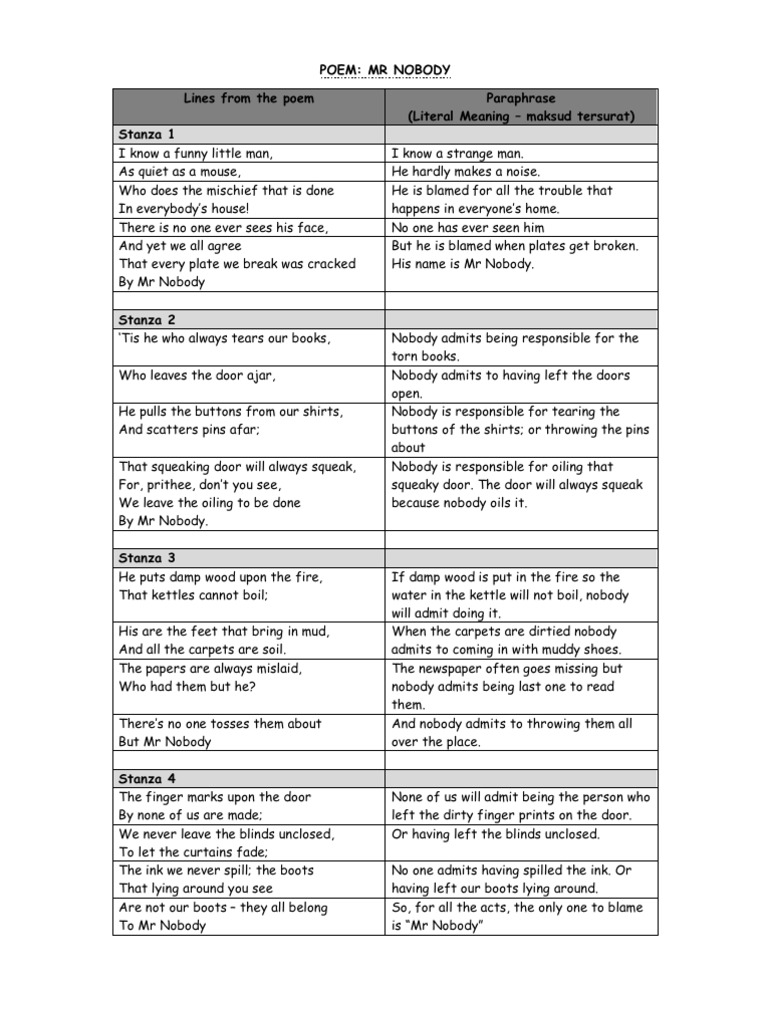 POEM: MR NOBODY

| Lines from the poem | Paraphrase (Literal Meaning – maksud tersurat) |
|---|---|
| **Stanza 1** | |
| I know a funny little man, | I know a strange man. |
| As quiet as a mouse, | He hardly makes a noise. |
| Who does the mischief that is done In everybody's house! | He is blamed for all the trouble that happens in everyone's home. |
| There is no one ever sees his face, | No one has ever seen him |
| And yet we all agree That every plate we break was cracked By Mr Nobody | But he is blamed when plates get broken. His name is Mr Nobody. |
| | |
| **Stanza 2** | |
| 'Tis he who always tears our books, | Nobody admits being responsible for the torn books. |
| Who leaves the door ajar, | Nobody admits to having left the doors open. |
| He pulls the buttons from our shirts, And scatters pins afar; | Nobody is responsible for tearing the buttons of the shirts; or throwing the pins about |
| That squeaking door will always squeak, For, prithee, don't you see, We leave the oiling to be done By Mr Nobody. | Nobody is responsible for oiling that squeaky door. The door will always squeak because nobody oils it. |
| | |
| **Stanza 3** | |
| He puts damp wood upon the fire, That kettles cannot boil; | If damp wood is put in the fire so the water in the kettle will not boil, nobody will admit doing it. |
| His are the feet that bring in mud, And all the carpets are soil. | When the carpets are dirtied nobody admits to coming in with muddy shoes. |
| The papers are always mislaid, Who had them but he? | The newspaper often goes missing but nobody admits being last one to read them. |
| There's no one tosses them about But Mr Nobody | And nobody admits to throwing them all over the place. |
| | |
| **Stanza 4** | |
| The finger marks upon the door By none of us are made; | None of us will admit being the person who left the dirty finger prints on the door. |
| We never leave the blinds unclosed, To let the curtains fade; | Or having left the blinds unclosed. |
| The ink we never spill; the boots That lying around you see | No one admits having spilled the ink. Or having left our boots lying around. |
| Are not our boots – they all belong To Mr Nobody | So, for all the acts, the only one to blame is "Mr Nobody" |